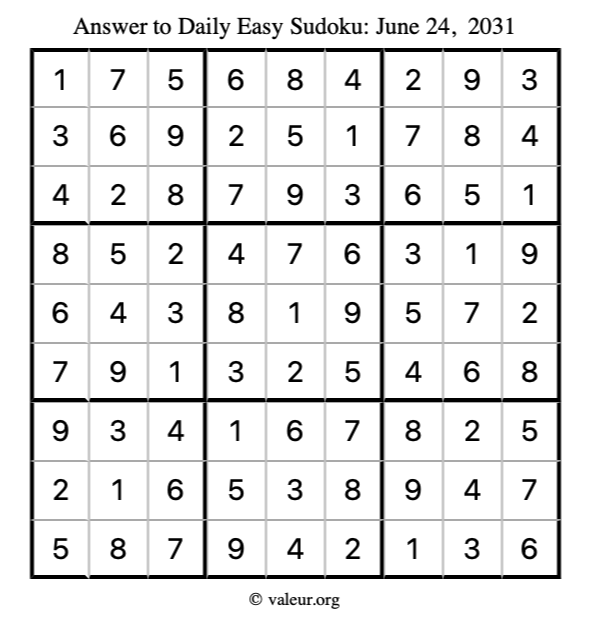 Answer to Daily Easy Sudoku: June 24, 2031

| | | | | | | | | |
|---|---|---|---|---|---|---|---|---|
| 1 | 7 | 5 | 6 | 8 | 4 | 2 | 9 | 3 |
| 3 | 6 | 9 | 2 | 5 | 1 | 7 | 8 | 4 |
| 4 | 2 | 8 | 7 | 9 | 3 | 6 | 5 | 1 |
| 8 | 5 | 2 | 4 | 7 | 6 | 3 | 1 | 9 |
| 6 | 4 | 3 | 8 | 1 | 9 | 5 | 7 | 2 |
| 7 | 9 | 1 | 3 | 2 | 5 | 4 | 6 | 8 |
| 9 | 3 | 4 | 1 | 6 | 7 | 8 | 2 | 5 |
| 2 | 1 | 6 | 5 | 3 | 8 | 9 | 4 | 7 |
| 5 | 8 | 7 | 9 | 4 | 2 | 1 | 3 | 6 |

© valeur.org